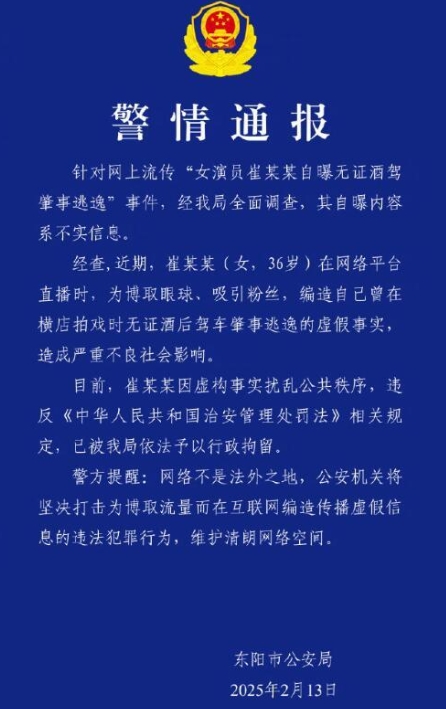 警情通报

针对网上流传“女演员崔某某自曝无证酒驾肇事逃逸”事件，经我局全面调查，其自曝内容系不实信息。

经查，近期，崔某某（女，36岁）在网络平台直播时，为博取眼球、吸引粉丝，编造自己曾在横店拍戏时无证酒后驾车肇事逃逸的虚假事实，造成严重不良社会影响。

目前，崔某某因虚构事实扰乱公共秩序，违反《中华人民共和国治安管理处罚法》相关规定，已被我局依法予以行政拘留。

警方提醒：网络不是法外之地，公安机关将坚决打击为博取流量而在互联网编造传播虚假信息的违法犯罪行为，维护清朗网络空间。

东阳市公安局
2025年2月13日